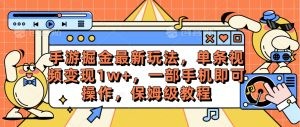 手游掘金最新玩法，单条视频变现1w+，一部手机即可操作，保姆级教程